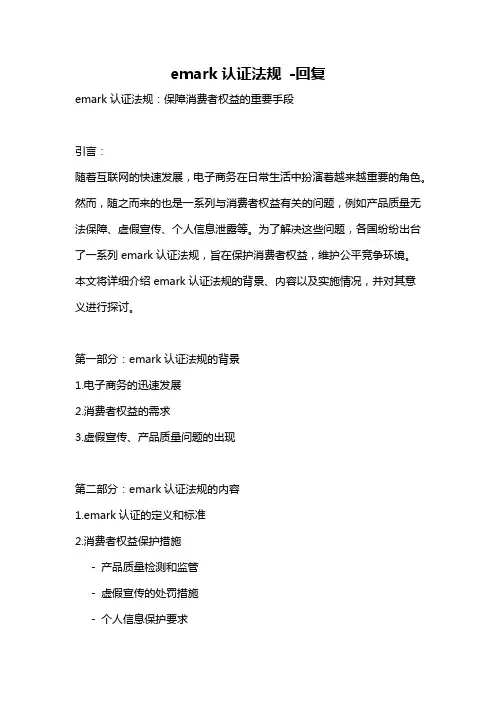 emark 认证法规 -回复

emark 认证法规：保障消费者权益的重要手段

引言：

随着互联网的快速发展，电子商务在日常生活中扮演着越来越重要的角色。然而，随之而来的也是一系列与消费者权益有关的问题，例如产品质量无法保障、虚假宣传、个人信息泄露等。为了解决这些问题，各国纷纷出台了一系列 emark 认证法规，旨在保护消费者权益，维护公平竞争环境。本文将详细介绍 emark 认证法规的背景、内容以及实施情况，并对其意义进行探讨。

第一部分：emark 认证法规的背景

1.电子商务的迅速发展

2.消费者权益的需求

3.虚假宣传、产品质量问题的出现

第二部分：emark 认证法规的内容

1.emark 认证的定义和标准

2.消费者权益保护措施

- 产品质量检测和监管

- 虚假宣传的处罚措施

- 个人信息保护要求